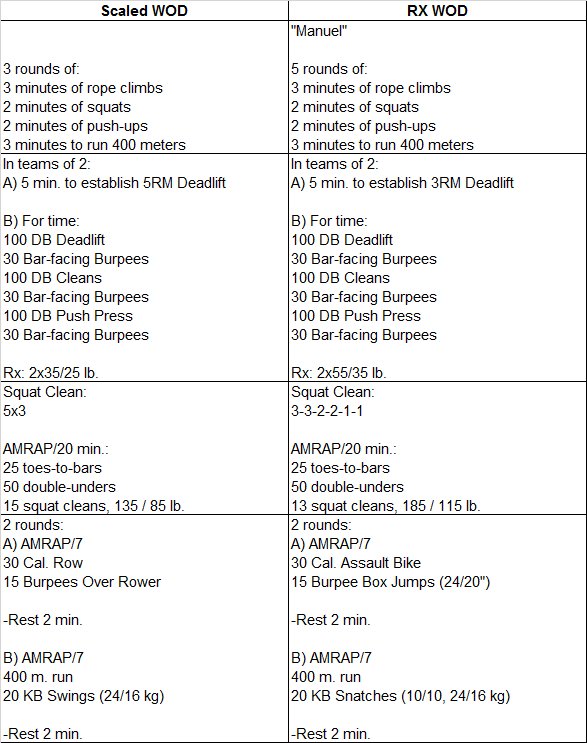 | Scaled WOD | RX WOD |
|---|---|
| 3 rounds of:<br>3 minutes of rope climbs<br>2 minutes of squats<br>2 minutes of push-ups<br>3 minutes to run 400 meters | "Manuel"<br><br>5 rounds of:<br>3 minutes of rope climbs<br>2 minutes of squats<br>2 minutes of push-ups<br>3 minutes to run 400 meters |
| In teams of 2:<br>A) 5 min. to establish 5RM Deadlift<br><br>B) For time:<br>100 DB Deadlift<br>30 Bar-facing Burpees<br>100 DB Cleans<br>30 Bar-facing Burpees<br>100 DB Push Press<br>30 Bar-facing Burpees<br><br>Rx: 2x35/25 lb. | In teams of 2:<br>A) 5 min. to establish 3RM Deadlift<br><br>B) For time:<br>100 DB Deadlift<br>30 Bar-facing Burpees<br>100 DB Cleans<br>30 Bar-facing Burpees<br>100 DB Push Press<br>30 Bar-facing Burpees<br><br>Rx: 2x55/35 lb. |
| Squat Clean:<br>5x3<br><br>AMRAP/20 min.:<br>25 toes-to-bars<br>50 double-unders<br>15 squat cleans, 135 / 85 lb. | Squat Clean:<br>3-3-2-2-1-1<br><br>AMRAP/20 min.:<br>25 toes-to-bars<br>50 double-unders<br>13 squat cleans, 185 / 115 lb. |
| 2 rounds:<br>A) AMRAP/7<br>30 Cal. Row<br>15 Burpees Over Rower<br><br>-Rest 2 min.<br><br>B) AMRAP/7<br>400 m. run<br>20 KB Swings (24/16 kg)<br><br>-Rest 2 min. | 2 rounds:<br>A) AMRAP/7<br>30 Cal. Assault Bike<br>15 Burpee Box Jumps (24/20")<br><br>-Rest 2 min.<br><br>B) AMRAP/7<br>400 m. run<br>20 KB Snatches (10/10, 24/16 kg)<br><br>-Rest 2 min. |